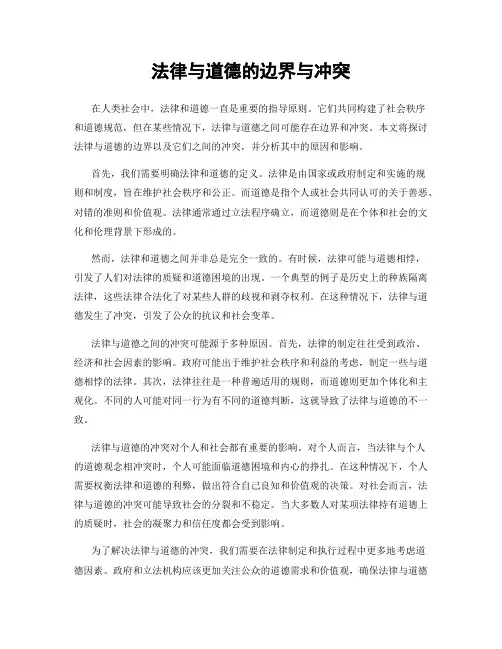 法律与道德的边界与冲突

在人类社会中，法律和道德一直是重要的指导原则。它们共同构建了社会秩序和道德规范，但在某些情况下，法律与道德之间可能存在边界和冲突。本文将探讨法律与道德的边界以及它们之间的冲突，并分析其中的原因和影响。

首先，我们需要明确法律和道德的定义。法律是由国家或政府制定和实施的规则和制度，旨在维护社会秩序和公正。而道德是指个人或社会共同认可的关于善恶、对错的准则和价值观。法律通常通过立法程序确立，而道德则是在个体和社会的文化和伦理背景下形成的。

然而，法律和道德之间并非总是完全一致的。有时候，法律可能与道德相悖，引发了人们对法律的质疑和道德困境的出现。一个典型的例子是历史上的种族隔离法律，这些法律合法化了对某些人群的歧视和剥夺权利。在这种情况下，法律与道德发生了冲突，引发了公众的抗议和社会变革。

法律与道德之间的冲突可能源于多种原因。首先，法律的制定往往受到政治、经济和社会因素的影响。政府可能出于维护社会秩序和利益的考虑，制定一些与道德相悖的法律。其次，法律往往是一种普遍适用的规则，而道德则更加个体化和主观化。不同的人可能对同一行为有不同的道德判断，这就导致了法律与道德的不一致。

法律与道德的冲突对个人和社会都有重要的影响。对个人而言，当法律与个人的道德观念相冲突时，个人可能面临道德困境和内心的挣扎。在这种情况下，个人需要权衡法律和道德的利弊，做出符合自己良知和价值观的决策。对社会而言，法律与道德的冲突可能导致社会的分裂和不稳定。当大多数人对某项法律持有道德上的质疑时，社会的凝聚力和信任度都会受到影响。

为了解决法律与道德的冲突，我们需要在法律制定和执行过程中更多地考虑道德因素。政府和立法机构应该更加关注公众的道德需求和价值观，确保法律与道德